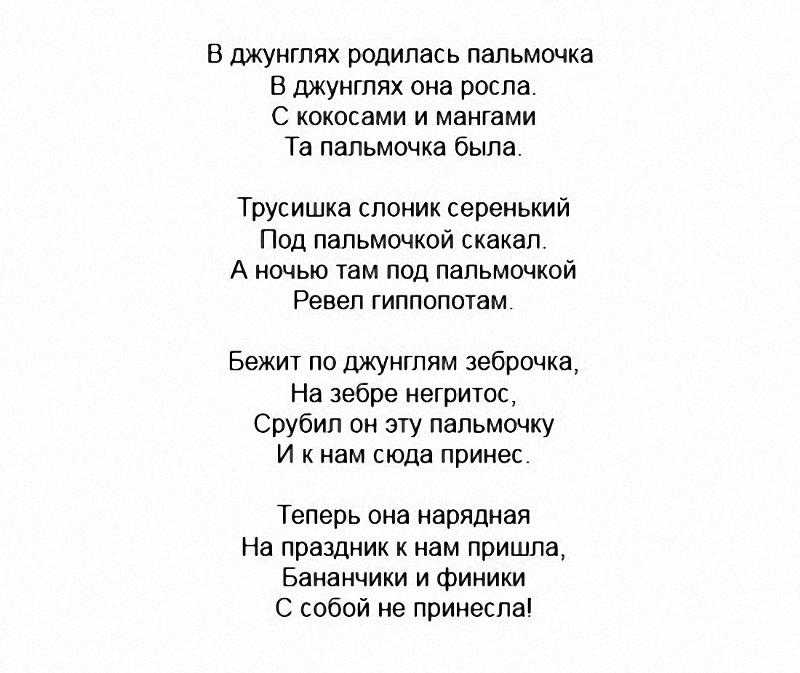 В джунглях родилась пальмочка
В джунглях она росла.
С кокосами и мангами
Та пальмочка была.

Трусишка слоник серенький
Под пальмочкой скакал.
А ночью там под пальмочкой
Ревел гиппопотам.

Бежит по джунглям зеброчка,
На зебре негритос,
Срубил он эту пальмочку
И к нам сюда принес.

Теперь она нарядная
На праздник к нам пришла,
Бананчики и финики
С собой не принесла!